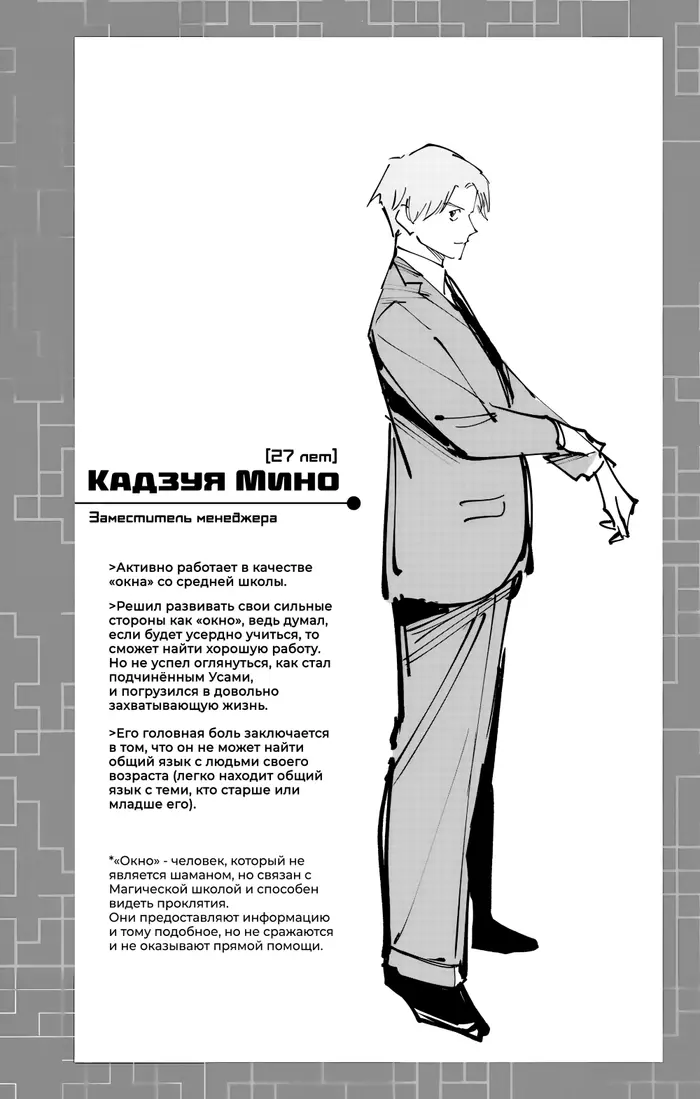 [27 лет]
Кадзуя Мино

Заместитель менеджера

>Активно работает в качестве «окна» со средней школы.

>Решил развивать свои сильные стороны как «окно», ведь думал, если будет усердно учиться, то сможет найти хорошую работу. Но не успел оглянуться, как стал подчинённым Усами, и погрузился в довольно захватывающую жизнь.

>Его головная боль заключается в том, что он не может найти общий язык с людьми своего возраста (легко находит общий язык с теми, кто старше или младше его).

*«Окно» - человек, который не является шаманом, но связан с Магической школой и способен видеть проклятия.
Они предоставляют информацию и тому подобное, но не сражаются и не оказывают прямой помощи.